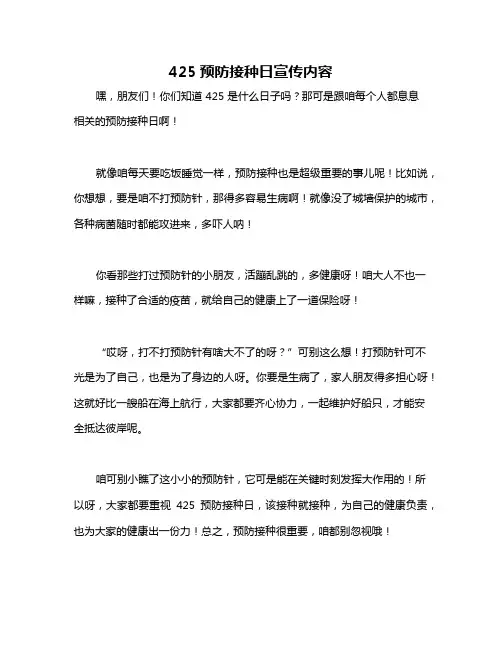 425 预防接种日宣传内容

嘿，朋友们！你们知道 425 是什么日子吗？那可是跟咱每个人都息息相关的预防接种日啊！

就像咱每天要吃饭睡觉一样，预防接种也是超级重要的事儿呢！比如说，你想想，要是咱不打预防针，那得多容易生病啊！就像没了城墙保护的城市，各种病菌随时都能攻进来，多吓人呐！

你看那些打过预防针的小朋友，活蹦乱跳的，多健康呀！咱大人不也一样嘛，接种了合适的疫苗，就给自己的健康上了一道保险呀！

“哎呀，打不打预防针有啥大不了的呀？”可别这么想！打预防针可不光是为了自己，也是为了身边的人呀。你要是生病了，家人朋友得多担心呀！这就好比一艘船在海上航行，大家都要齐心协力，一起维护好船只，才能安全抵达彼岸呢。

咱可别小瞧了这小小的预防针，它可是能在关键时刻发挥大作用的！所以呀，大家都要重视 425 预防接种日，该接种就接种，为自己的健康负责，也为大家的健康出一份力！总之，预防接种很重要，咱都别忽视哦！